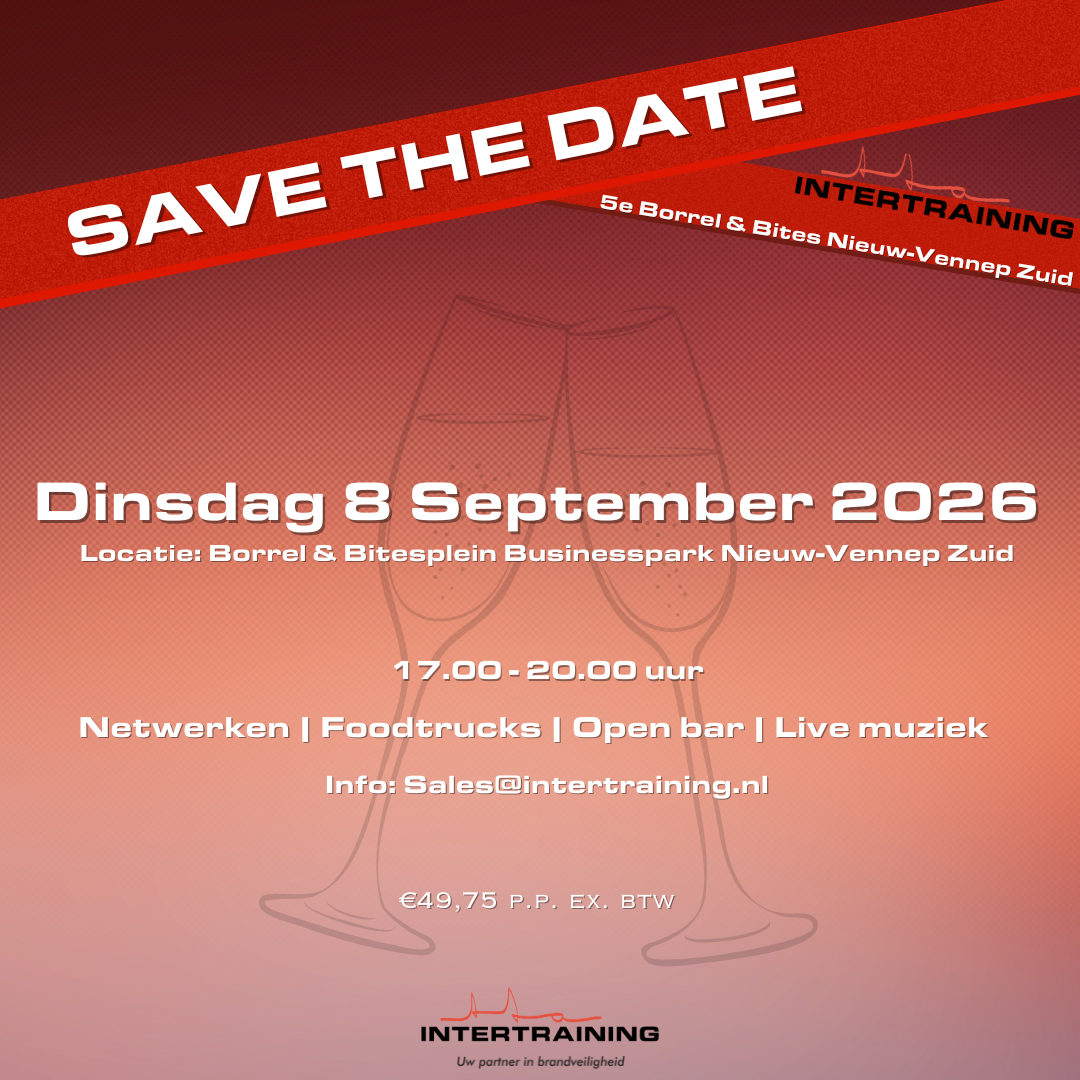 SAVE THE DATE

INTERTRAINING

5e Borrel & Bites Nieuw-Vennep Zuid

Dinsdag 8 September 2026

Locatie: Borrel & Bitesplein Businesspark Nieuw-Vennep Zuid

17.00 - 20.00 uur

Netwerken | Foodtrucks | Open bar | Live muziek

Info: Sales@intertraining.nl

€49,75 P.P. EX. BTW

INTERTRAINING

Uw partner in brandveiligheid